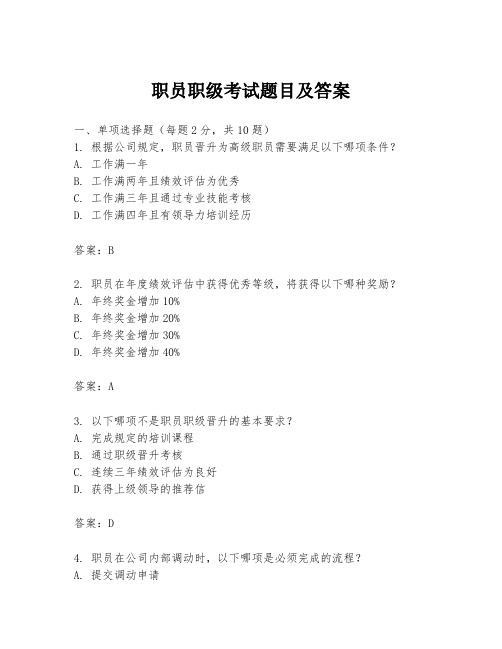 职员职级考试题目及答案

一、单项选择题（每题2分，共10题）
1. 根据公司规定，职员晋升为高级职员需要满足以下哪项条件？
A. 工作满一年
B. 工作满两年且绩效评估为优秀
C. 工作满三年且通过专业技能考核
D. 工作满四年且有领导力培训经历

答案：B

2. 职员在年度绩效评估中获得优秀等级，将获得以下哪种奖励？
A. 年终奖金增加10%
B. 年终奖金增加20%
C. 年终奖金增加30%
D. 年终奖金增加40%

答案：A

3. 以下哪项不是职员职级晋升的基本要求？
A. 完成规定的培训课程
B. 通过职级晋升考核
C. 连续三年绩效评估为良好
D. 获得上级领导的推荐信

答案：D

4. 职员在公司内部调动时，以下哪项是必须完成的流程？
A. 提交调动申请